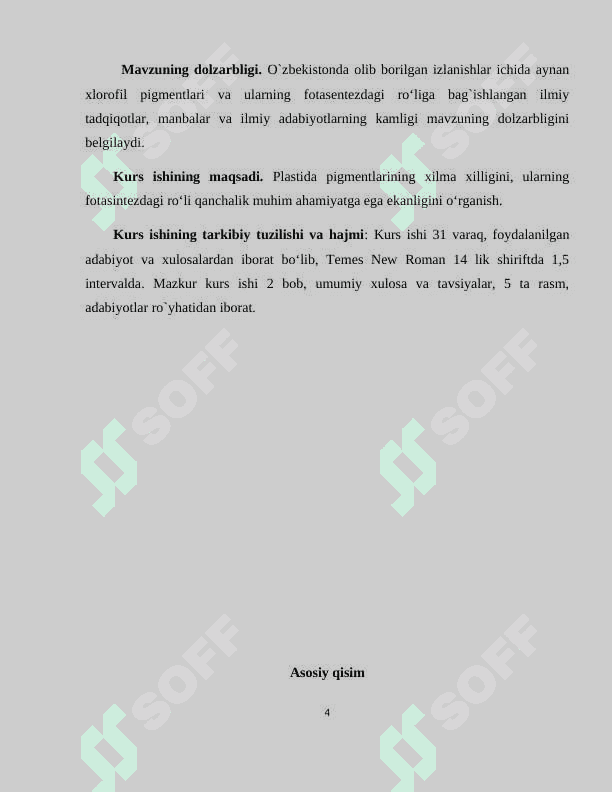 **Mavzuning dolzarbligi.** O`zbekistonda olib borilgan izlanishlar ichida aynan xlorofil pigmentlari va ularning fotasentezdagi ro‘liga bag`ishlangan ilmiy tadqiqotlar, manbalar va ilmiy adabiyotlarning kamligi mavzuning dolzarbligini belgilaydi.

**Kurs ishining maqsadi.** Plastida pigmentlarining xilma xilligini, ularning fotasintezdagi ro‘li qanchalik muhim ahamiyatga ega ekanligini o‘rganish.

**Kurs ishining tarkibiy tuzilishi va hajmi**: Kurs ishi 31 varaq, foydalanilgan adabiyot va xulosalardan iborat bo‘lib, Temes New Roman 14 lik shiriftda 1,5 intervalda. Mazkur kurs ishi 2 bob, umumiy xulosa va tavsiyalar, 5 ta rasm, adabiyotlar ro`yhatidan iborat.

SOFF SOFF SOFF SOFF SOFF SOFF

**Asosiy qisim**

4